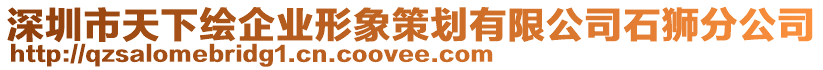 深圳市天下绘企业形象策划有限公司石狮分公司
http://qzsalomebridg1.cn.coovee.com